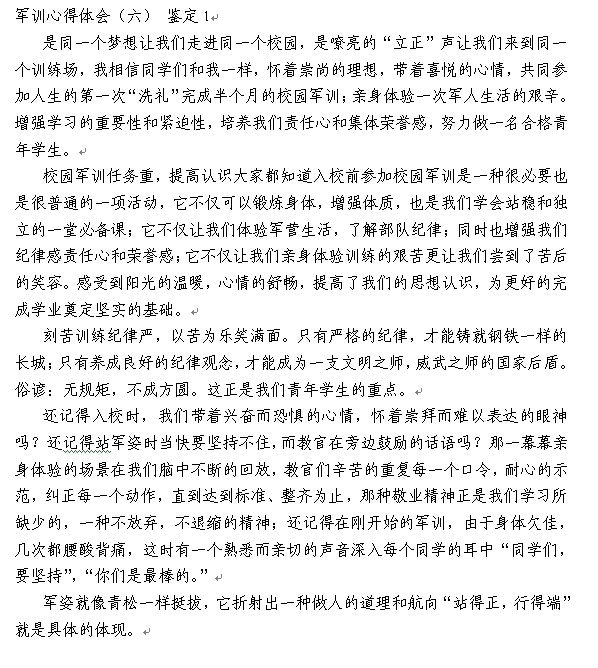 军训心得体会（六） 鉴定 1

是同一个梦想让我们走进同一个校园，是嘹亮的“立正”声让我们来到同一个训练场，我相信同学们和我一样，怀着崇尚的理想，带着喜悦的心情，共同参加人生的第一次“洗礼”完成半个月的校园军训；亲身体验一次军人生活的艰辛。增强学习的重要性和紧迫性，培养我们责任心和集体荣誉感，努力做一名合格青年学生。

校园军训任务重，提高认识大家都知道入校前参加校园军训是一种很必要也是很普通的一项活动，它不仅可以锻炼身体，增强体质，也是我们学会站稳和独立的一堂必备课；它不仅让我们体验军营生活，了解部队纪律；同时也增强我们纪律感责任心和荣誉感；它不仅让我们亲身体验训练的艰苦更让我们尝到了苦后的笑容。感受到阳光的温暖，心情的舒畅，提高了我们的思想认识，为更好的完成学业奠定坚实的基础。

刻苦训练纪律严，以苦为乐笑满面。只有严格的纪律，才能铸就钢铁一样的长城；只有养成良好的纪律观念，才能成为一支文明之师，威武之师的国家后盾。俗谚：无规矩，不成方圆。这正是我们青年学生的重点。

还记得入校时，我们带着兴奋而恐惧的心情，怀着崇拜而难以表达的眼神吗？还记得站军姿时当快要坚持不住，而教官在旁边鼓励的话语吗？那一幕幕亲身体验的场景在我们脑中不断的回放，教官们辛苦的重复每一个口令，耐心的示范，纠正每一个动作，直到达到标准、整齐为止，那种敬业精神正是我们学习所缺少的，一种不放弃，不退缩的精神；还记得在刚开始的军训，由于身体欠佳，几次都腰酸背痛，这时有一个熟悉而亲切的声音深入每个同学的耳中“同学们，要坚持”，“你们是最棒的。”

军姿就像青松一样挺拔，它折射出一种做人的道理和航向“站得正，行得端”就是具体的体现。